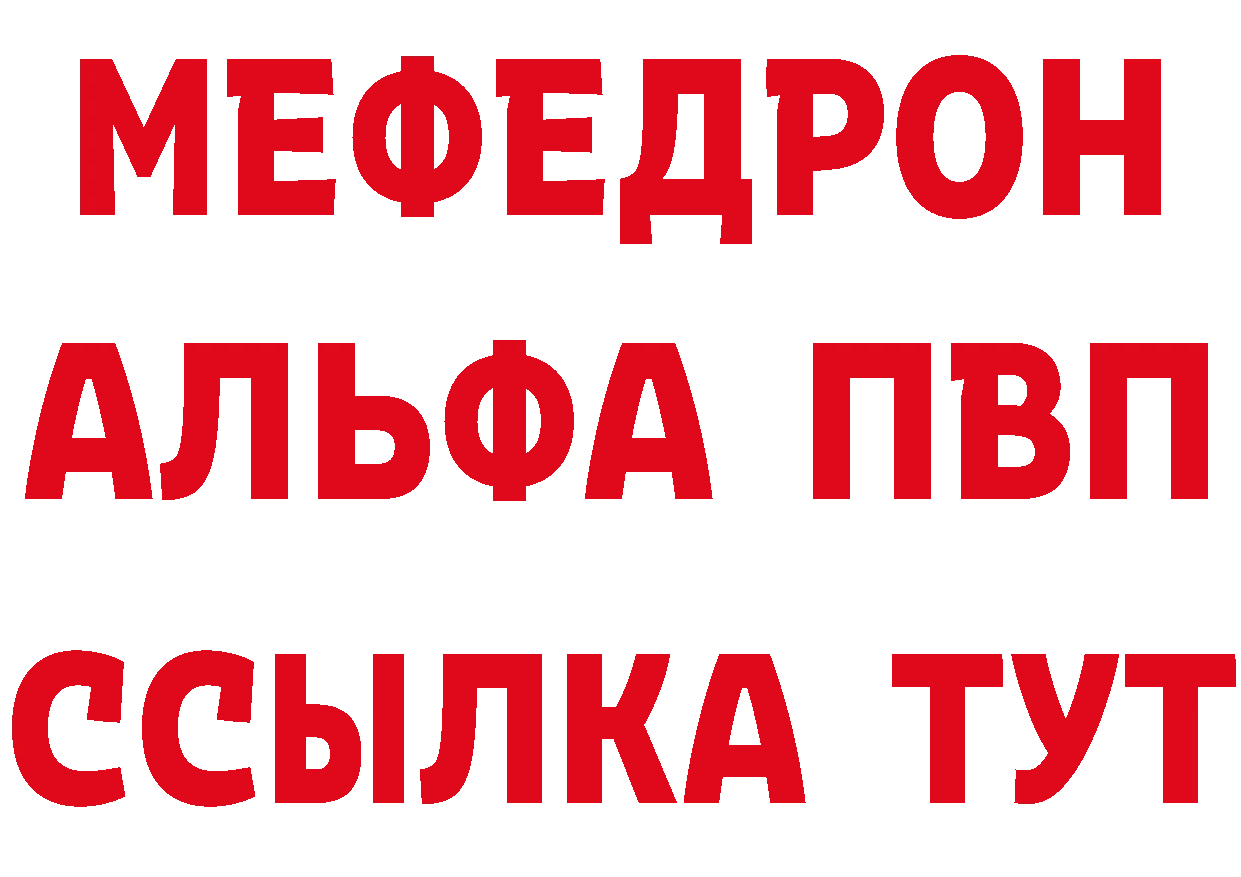 МЕФЕДРОН
АЛЬФА ПВП
ССЫЛКА ТУТ